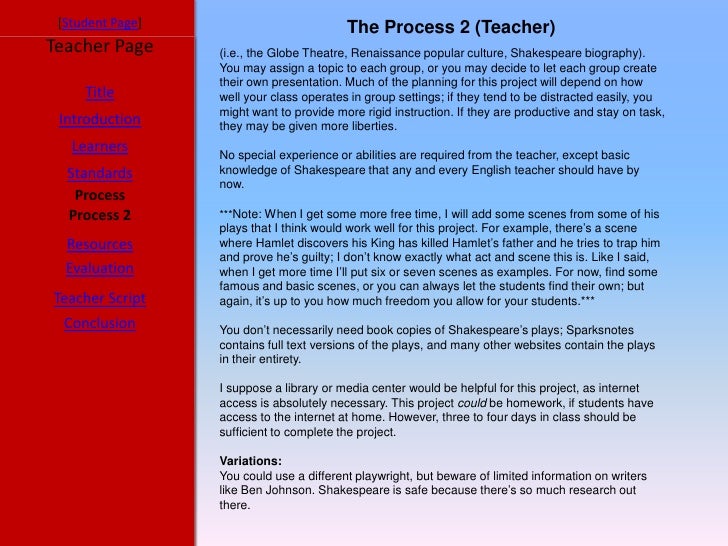 [Student Page]
Teacher Page

Title
Introduction
Learners
Standards
Process
Process 2
Resources
Evaluation
Teacher Script
Conclusion

The Process 2 (Teacher)

(i.e., the Globe Theatre, Renaissance popular culture, Shakespeare biography). You may assign a topic to each group, or you may decide to let each group create their own presentation. Much of the planning for this project will depend on how well your class operates in group settings; if they tend to be distracted easily, you might want to provide more rigid instruction. If they are productive and stay on task, they may be given more liberties.

No special experience or abilities are required from the teacher, except basic knowledge of Shakespeare that any and every English teacher should have by now.

***Note: When I get some more free time, I will add some scenes from some of his plays that I think would work well for this project. For example, there's a scene where Hamlet discovers his King has killed Hamlet's father and he tries to trap him and prove he's guilty; I don't know exactly what act and scene this is. Like I said, when I get more time I'll put six or seven scenes as examples. For now, find some famous and basic scenes, or you can always let the students find their own; but again, it's up to you how much freedom you allow for your students.***

You don't necessarily need book copies of Shakespeare's plays; Sparksnotes contains full text versions of the plays, and many other websites contain the plays in their entirety.

I suppose a library or media center would be helpful for this project, as internet access is absolutely necessary. This project could be homework, if students have access to the internet at home. However, three to four days in class should be sufficient to complete the project.

Variations:
You could use a different playwright, but beware of limited information on writers like Ben Johnson. Shakespeare is safe because there's so much research out there.